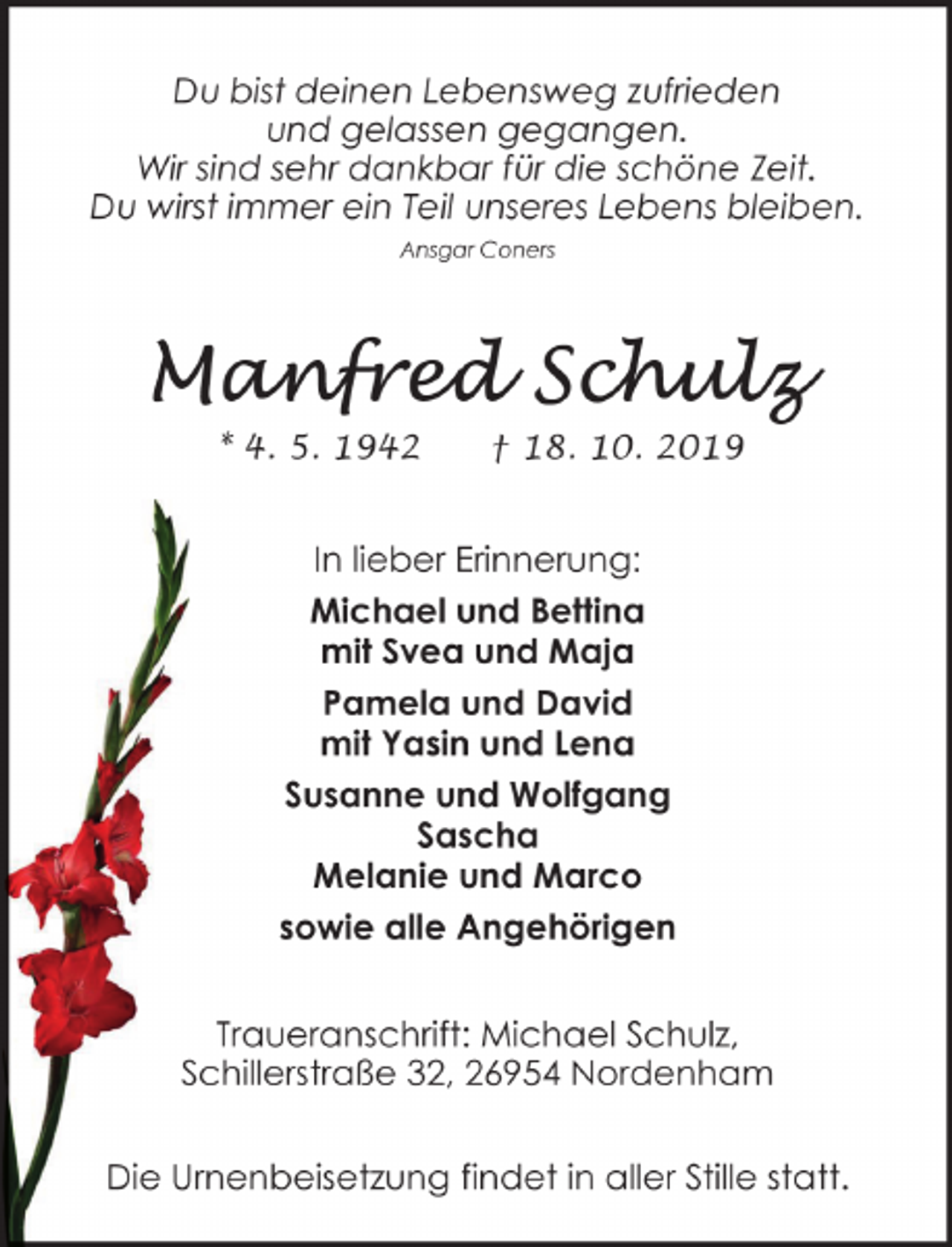 Du bist deinen Lebensweg zufrieden
und gelassen gegangen.
Wir sind sehr dankbar für die schöne Zeit.
Du wirst immer ein Teil unseres Lebens bleiben.

Ansgar Coners

Manfred Schulz

* 4. 5. 1942 † 18. 10. 2019

In lieber Erinnerung:

Michael und Bettina
mit Svea und Maja

Pamela und David
mit Yasin und Lena

Susanne und Wolfgang
Sascha
Melanie und Marco

sowie alle Angehörigen

Traueranschrift: Michael Schulz,
Schillerstraße 32, 26954 Nordenham

Die Urnenbeisetzung findet in aller Stille statt.